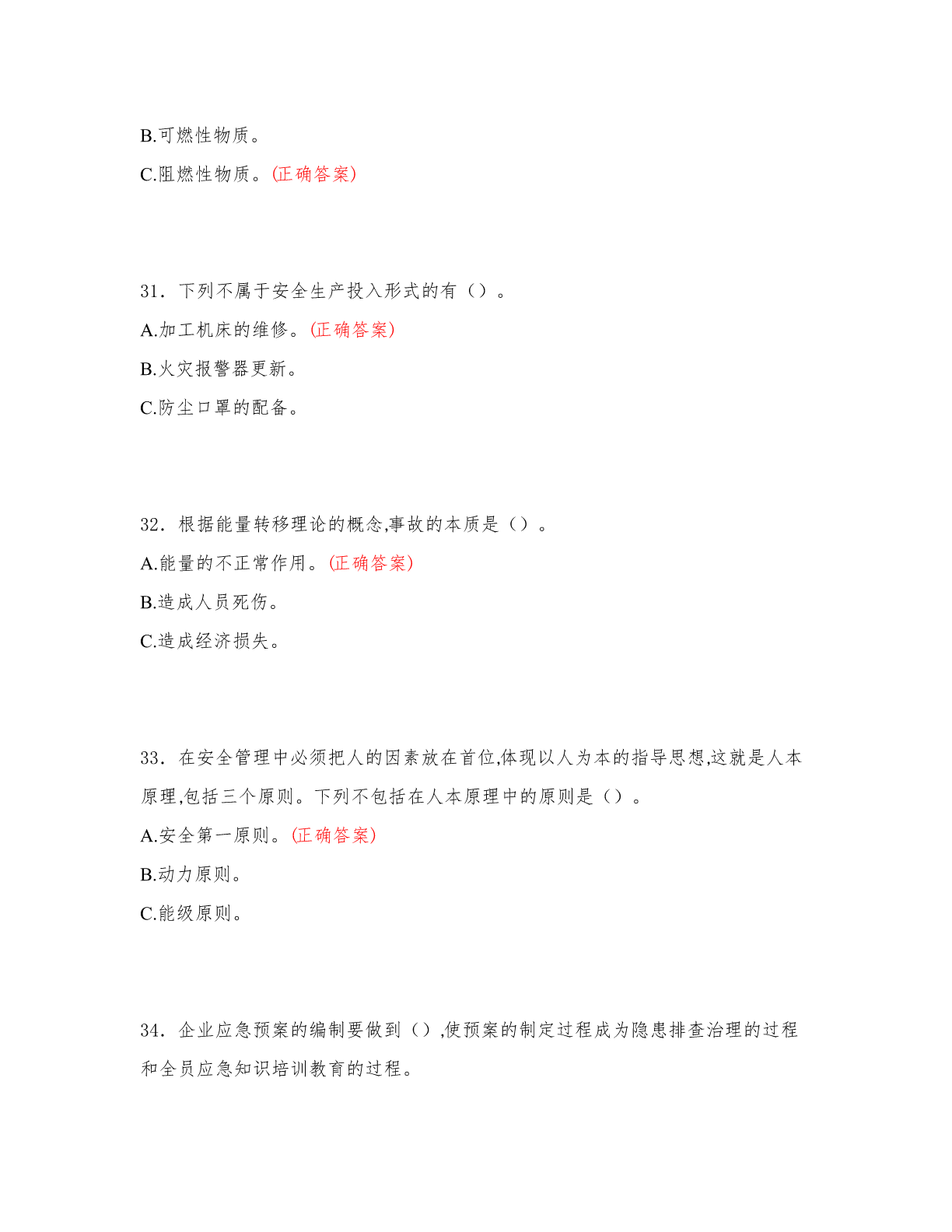 B.可燃性物质。

C.阻燃性物质。(正确答案)

31．下列不属于安全生产投入形式的有（）。

A.加工机床的维修。(正确答案)

B.火灾报警器更新。

C.防尘口罩的配备。

32．根据能量转移理论的概念,事故的本质是（）。

A.能量的不正常作用。(正确答案)

B.造成人员死伤。

C.造成经济损失。

33．在安全管理中必须把人的因素放在首位,体现以人为本的指导思想,这就是人本原理,包括三个原则。下列不包括在人本原理中的原则是（）。

A.安全第一原则。(正确答案)

B.动力原则。

C.能级原则。

34．企业应急预案的编制要做到（）,使预案的制定过程成为隐患排查治理的过程和全员应急知识培训教育的过程。